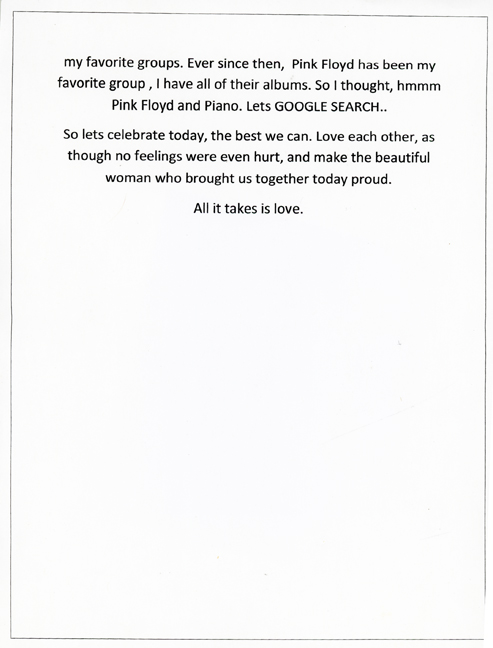 my favorite groups. Ever since then, Pink Floyd has been my favorite group , I have all of their albums. So I thought, hmmm Pink Floyd and Piano. Lets GOOGLE SEARCH..

So lets celebrate today, the best we can. Love each other, as though no feelings were even hurt, and make the beautiful woman who brought us together today proud.

All it takes is love.